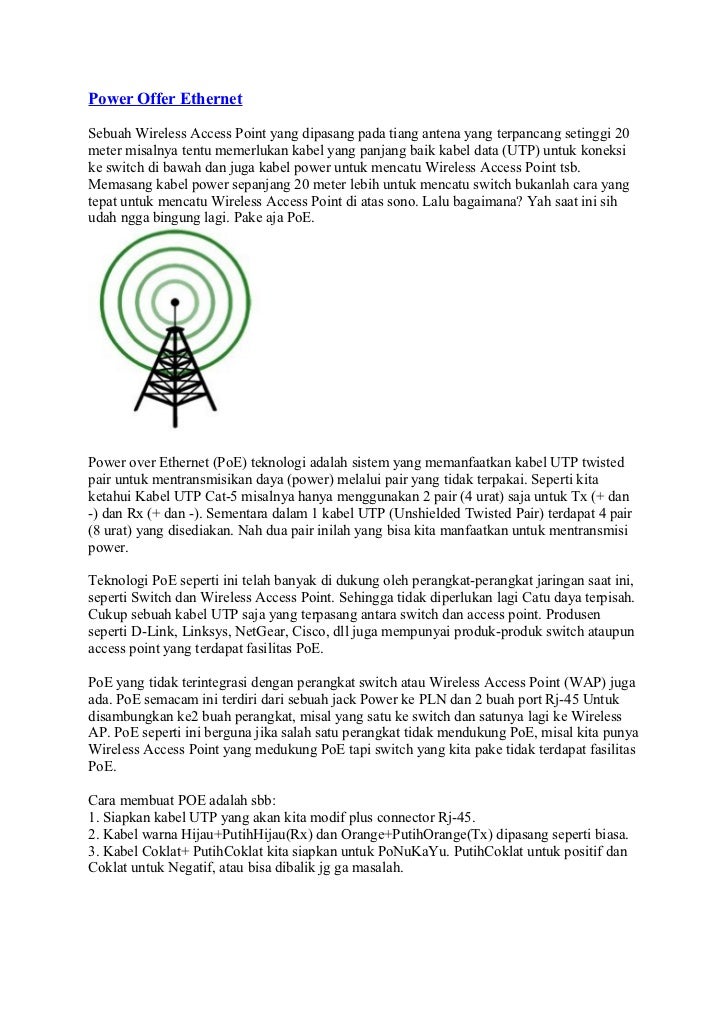 Power Offer Ethernet

Sebuah Wireless Access Point yang dipasang pada tiang antena yang terpancang setinggi 20 meter misalnya tentu memerlukan kabel yang panjang baik kabel data (UTP) untuk koneksi ke switch di bawah dan juga kabel power untuk mencatu Wireless Access Point tsb. Memasang kabel power sepanjang 20 meter lebih untuk mencatu switch bukanlah cara yang tepat untuk mencatu Wireless Access Point di atas sono. Lalu bagaimana? Yah saat ini sih udah ngga bingung lagi. Pake aja PoE.

Power over Ethernet (PoE) teknologi adalah sistem yang memanfaatkan kabel UTP twisted pair untuk mentransmisikan daya (power) melalui pair yang tidak terpakai. Seperti kita ketahui Kabel UTP Cat-5 misalnya hanya menggunakan 2 pair (4 urat) saja untuk Tx (+ dan -) dan Rx (+ dan -). Sementara dalam 1 kabel UTP (Unshielded Twisted Pair) terdapat 4 pair (8 urat) yang disediakan. Nah dua pair inilah yang bisa kita manfaatkan untuk mentransmisi power.

Teknologi PoE seperti ini telah banyak di dukung oleh perangkat-perangkat jaringan saat ini, seperti Switch dan Wireless Access Point. Sehingga tidak diperlukan lagi Catu daya terpisah. Cukup sebuah kabel UTP saja yang terpasang antara switch dan access point. Produsen seperti D-Link, Linksys, NetGear, Cisco, dll juga mempunyai produk-produk switch ataupun access point yang terdapat fasilitas PoE.

PoE yang tidak terintegrasi dengan perangkat switch atau Wireless Access Point (WAP) juga ada. PoE semacam ini terdiri dari sebuah jack Power ke PLN dan 2 buah port Rj-45 Untuk disambungkan ke2 buah perangkat, misal yang satu ke switch dan satunya lagi ke Wireless AP. PoE seperti ini berguna jika salah satu perangkat tidak mendukung PoE, misal kita punya Wireless Access Point yang medukung PoE tapi switch yang kita pake tidak terdapat fasilitas PoE.

Cara membuat POE adalah sbb:
1. Siapkan kabel UTP yang akan kita modif plus connector Rj-45.
2. Kabel warna Hijau+PutihHijau(Rx) dan Orange+PutihOrange(Tx) dipasang seperti biasa.
3. Kabel Coklat+ PutihCoklat kita siapkan untuk PoNuKaYu. PutihCoklat untuk positif dan Coklat untuk Negatif, atau bisa dibalik jg ga masalah.